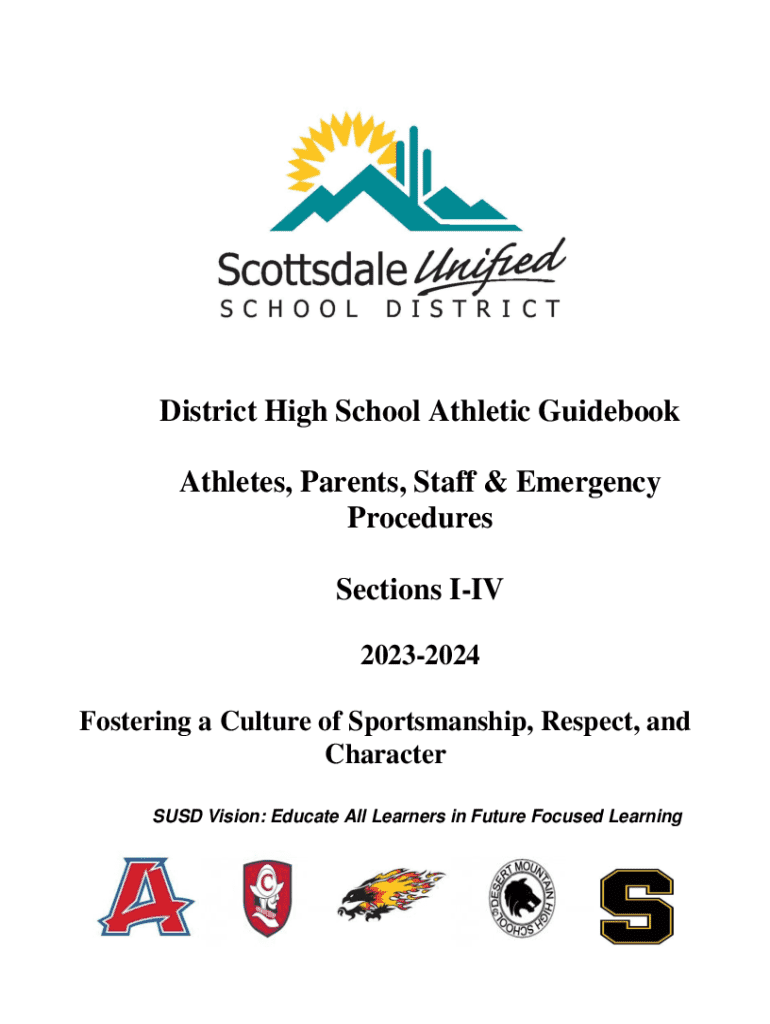 Scottsdale Unified
SCHOOL DISTRICT

District High School Athletic Guidebook

Athletes, Parents, Staff & Emergency Procedures

Sections I-IV

2023-2024

Fostering a Culture of Sportsmanship, Respect, and Character

SUSD Vision: Educate All Learners in Future Focused Learning

A

C

DESERT MOUNTAIN HIGH SCHOOL

S